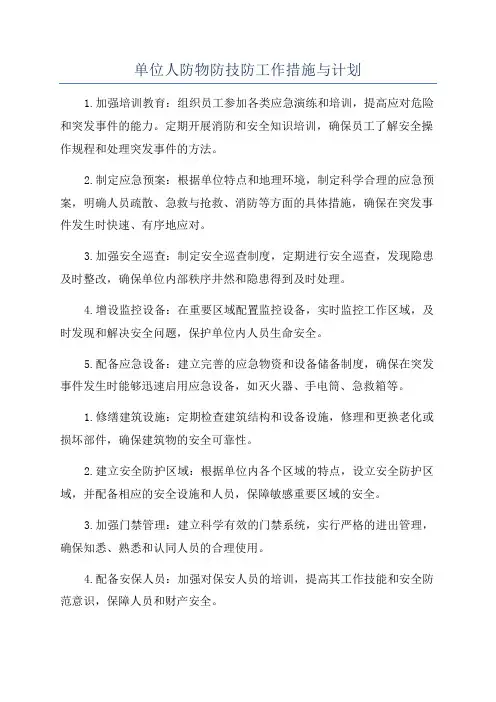 单位人防物防技防工作措施与计划

1.加强培训教育：组织员工参加各类应急演练和培训，提高应对危险和突发事件的能力。定期开展消防和安全知识培训，确保员工了解安全操作规程和处理突发事件的方法。

2.制定应急预案：根据单位特点和地理环境，制定科学合理的应急预案，明确人员疏散、急救与抢救、消防等方面的具体措施，确保在突发事件发生时快速、有序地应对。

3.加强安全巡查：制定安全巡查制度，定期进行安全巡查，发现隐患及时整改，确保单位内部秩序井然和隐患得到及时处理。

4.增设监控设备：在重要区域配置监控设备，实时监控工作区域，及时发现和解决安全问题，保护单位内人员生命安全。

5.配备应急设备：建立完善的应急物资和设备储备制度，确保在突发事件发生时能够迅速启用应急设备，如灭火器、手电筒、急救箱等。

1.修缮建筑设施：定期检查建筑结构和设备设施，修理和更换老化或损坏部件，确保建筑物的安全可靠性。

2.建立安全防护区域：根据单位内各个区域的特点，设立安全防护区域，并配备相应的安全设施和人员，保障敏感重要区域的安全。

3.加强门禁管理：建立科学有效的门禁系统，实行严格的进出管理，确保知悉、熟悉和认同人员的合理使用。

4.配备安保人员：加强对保安人员的培训，提高其工作技能和安全防范意识，保障人员和财产安全。